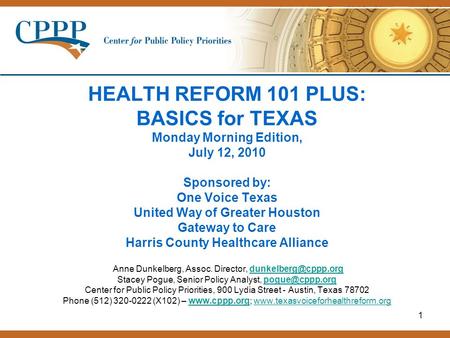 CPPP Center for Public Policy Priorities

HEALTH REFORM 101 PLUS: BASICS for TEXAS
Monday Morning Edition, July 12, 2010

Sponsored by:
One Voice Texas
United Way of Greater Houston
Gateway to Care
Harris County Healthcare Alliance

Anne Dunkelberg, Assoc. Director, dunkelberg@cppp.org
Stacey Pogue, Senior Policy Analyst, pogue@cppp.org
Center for Public Policy Priorities, 900 Lydia Street - Austin, Texas 78702
Phone (512) 320-0222 (X102) – www.cppp.org; www.texasvoiceforhealthreform.org

1